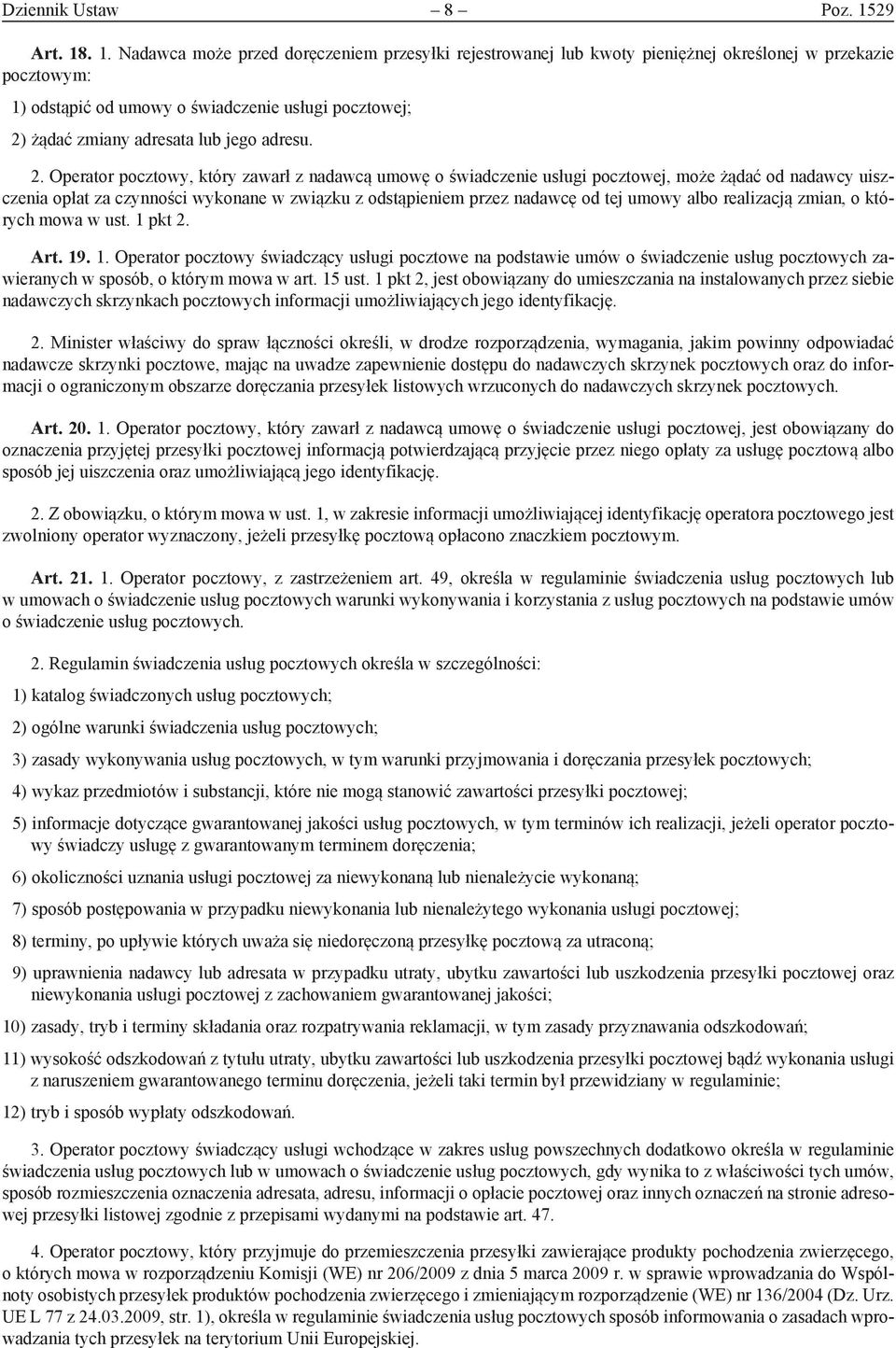 Dziennik Ustaw – 8 – Poz. 1529

Art. 18. 1. Nadawca może przed doręczeniem przesyłki rejestrowanej lub kwoty pieniężnej określonej w przekazie pocztowym:

1) odstąpić od umowy o świadczenie usługi pocztowej;

2) żądać zmiany adresata lub jego adresu.

2. Operator pocztowy, który zawarł z nadawcą umowę o świadczenie usługi pocztowej, może żądać od nadawcy uiszczenia opłat za czynności wykonane w związku z odstąpieniem przez nadawcę od tej umowy albo realizacją zmian, o których mowa w ust. 1 pkt 2.

Art. 19. 1. Operator pocztowy świadczący usługi pocztowe na podstawie umów o świadczenie usług pocztowych zawieranych w sposób, o którym mowa w art. 15 ust. 1 pkt 2, jest obowiązany do umieszczania na instalowanych przez siebie nadawczych skrzynkach pocztowych informacji umożliwiających jego identyfikację.

2. Minister właściwy do spraw łączności określi, w drodze rozporządzenia, wymagania, jakim powinny odpowiadać nadawcze skrzynki pocztowe, mając na uwadze zapewnienie dostępu do nadawczych skrzynek pocztowych oraz do informacji o ograniczonym obszarze doręczania przesyłek listowych wrzuconych do nadawczych skrzynek pocztowych.

Art. 20. 1. Operator pocztowy, który zawarł z nadawcą umowę o świadczenie usługi pocztowej, jest obowiązany do oznaczenia przyjętej przesyłki pocztowej informacją potwierdzającą przyjęcie przez niego opłaty za usługę pocztową albo sposób jej uiszczenia oraz umożliwiającą jego identyfikację.

2. Z obowiązku, o którym mowa w ust. 1, w zakresie informacji umożliwiającej identyfikację operatora pocztowego jest zwolniony operator wyznaczony, jeżeli przesyłkę pocztową opłacono znaczkiem pocztowym.

Art. 21. 1. Operator pocztowy, z zastrzeżeniem art. 49, określa w regulaminie świadczenia usług pocztowych lub w umowach o świadczenie usług pocztowych warunki wykonywania i korzystania z usług pocztowych na podstawie umów o świadczenie usług pocztowych.

2. Regulamin świadczenia usług pocztowych określa w szczególności:

1) katalog świadczonych usług pocztowych;

2) ogólne warunki świadczenia usług pocztowych;

3) zasady wykonywania usług pocztowych, w tym warunki przyjmowania i doręczania przesyłek pocztowych;

4) wykaz przedmiotów i substancji, które nie mogą stanowić zawartości przesyłki pocztowej;

5) informacje dotyczące gwarantowanej jakości usług pocztowych, w tym terminów ich realizacji, jeżeli operator pocztowy świadczy usługę z gwarantowanym terminem doręczenia;

6) okoliczności uznania usługi pocztowej za niewykonaną lub nienależycie wykonaną;

7) sposób postępowania w przypadku niewykonania lub nienależytego wykonania usługi pocztowej;

8) terminy, po upływie których uważa się niedoręczoną przesyłkę pocztową za utraconą;

9) uprawnienia nadawcy lub adresata w przypadku utraty, ubytku zawartości lub uszkodzenia przesyłki pocztowej oraz niewykonania usługi pocztowej z zachowaniem gwarantowanej jakości;

10) zasady, tryb i terminy składania oraz rozpatrywania reklamacji, w tym zasady przyznawania odszkodowań;

11) wysokość odszkodowań z tytułu utraty, ubytku zawartości lub uszkodzenia przesyłki pocztowej bądź wykonania usługi z naruszeniem gwarantowanego terminu doręczenia, jeżeli taki termin był przewidziany w regulaminie;

12) tryb i sposób wypłaty odszkodowań.

3. Operator pocztowy świadczący usługi wchodzące w zakres usług powszechnych dodatkowo określa w regulaminie świadczenia usług pocztowych lub w umowach o świadczenie usług pocztowych, gdy wynika to z właściwości tych umów, sposób rozmieszczenia oznaczenia adresata, adresu, informacji o opłacie pocztowej oraz innych oznaczeń na stronie adresowej przesyłki listowej zgodnie z przepisami wydanymi na podstawie art. 47.

4. Operator pocztowy, który przyjmuje do przemieszczenia przesyłki zawierające produkty pochodzenia zwierzęcego, o których mowa w rozporządzeniu Komisji (WE) nr 206/2009 z dnia 5 marca 2009 r. w sprawie wprowadzania do Wspólnoty osobistych przesyłek produktów pochodzenia zwierzęcego i zmieniającym rozporządzenie (WE) nr 136/2004 (Dz. Urz. UE L 77 z 24.03.2009, str. 1), określa w regulaminie świadczenia usług pocztowych sposób informowania o zasadach wprowadzania tych przesyłek na terytorium Unii Europejskiej.